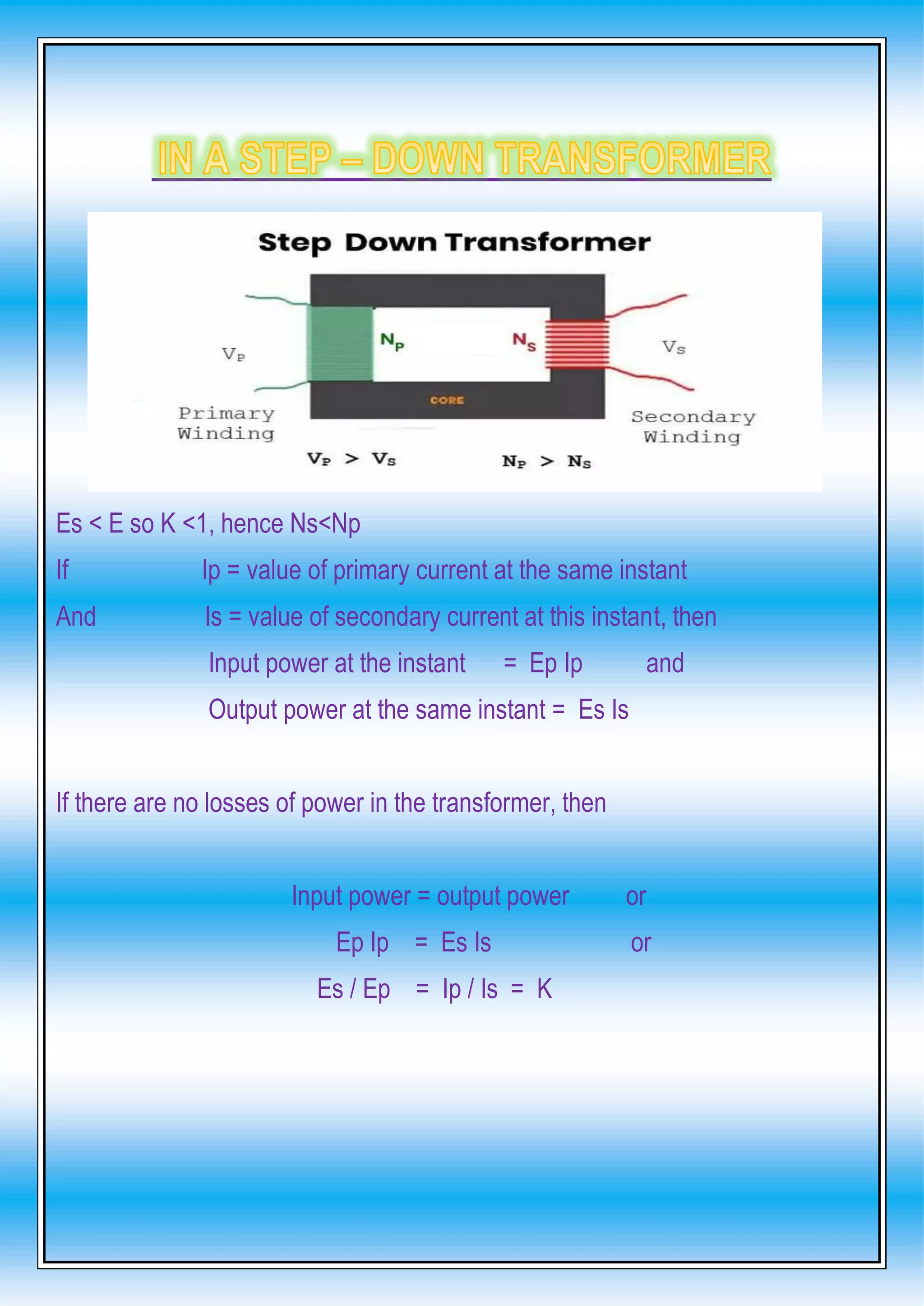 IN A STEP – DOWN TRANSFORMER

Step Down Transformer

$V_P$

$N_P$

$N_S$

$V_S$

CORE

Primary Winding

Secondary Winding

$V_P > V_S$

$N_P > N_S$

Es < E so K <1, hence Ns<Np

If Ip = value of primary current at the same instant

And Is = value of secondary current at this instant, then

Input power at the instant = Ep Ip and

Output power at the same instant = Es Is

If there are no losses of power in the transformer, then

Input power = output power or

Ep Ip = Es Is or

Es / Ep = Ip / Is = K